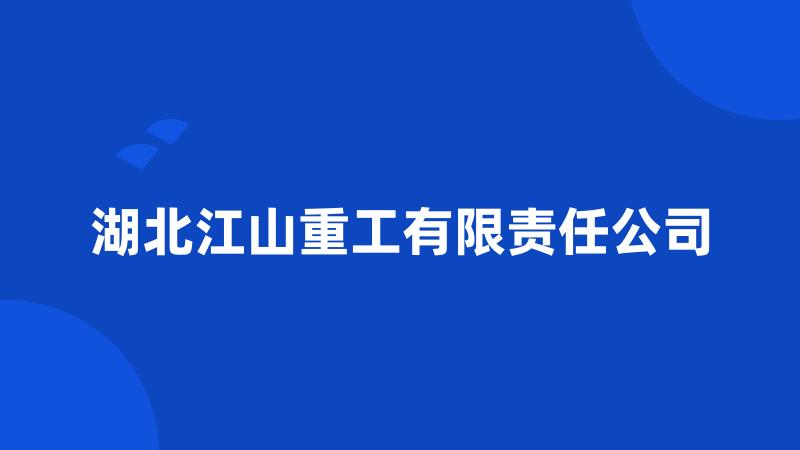 湖北江山重工有限责任公司